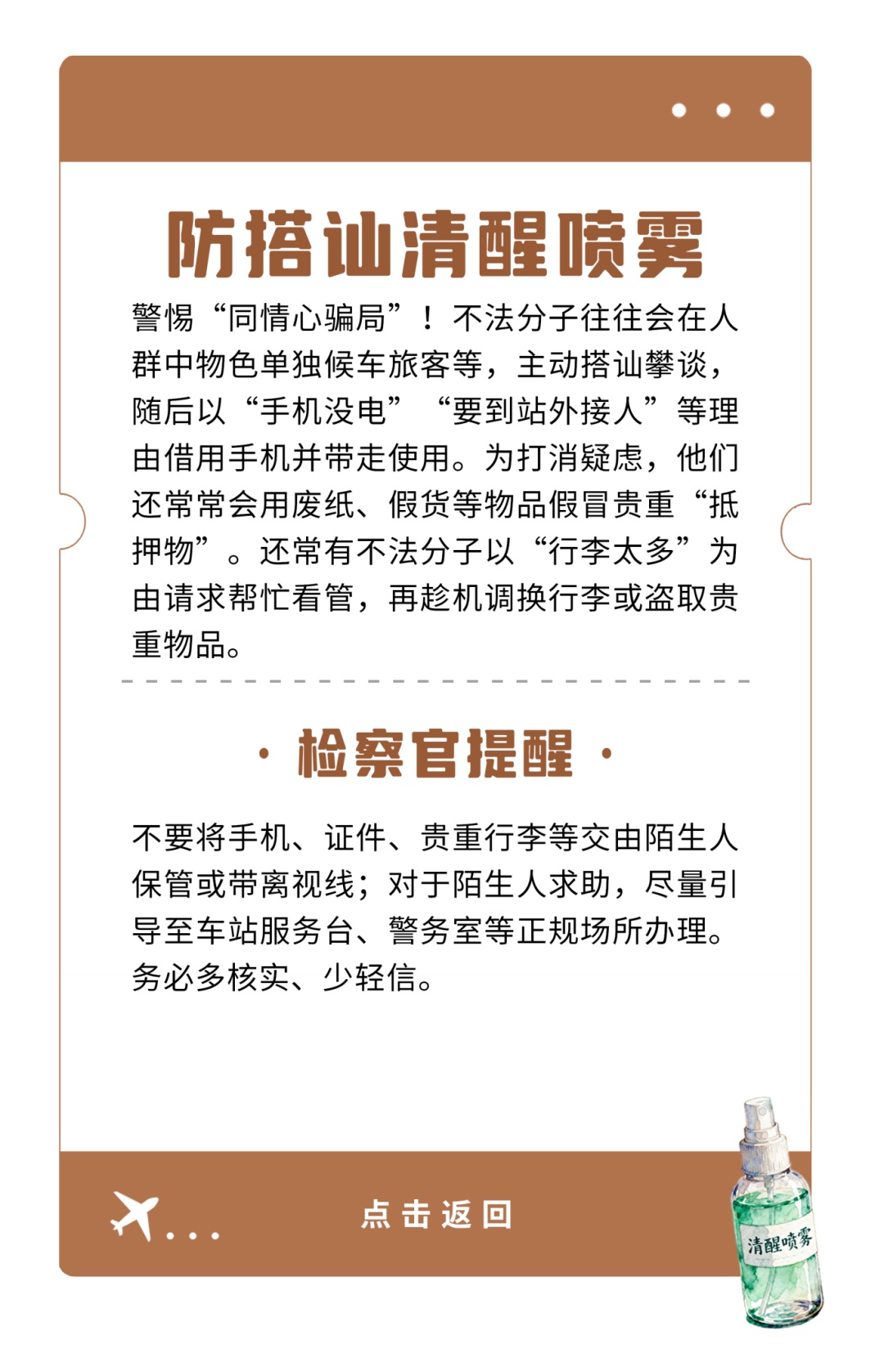 防搭讪清醒喷雾

警惕“同情心骗局”！不法分子往往会在人群中物色单独候车旅客等，主动搭讪攀谈，随后以“手机没电”“要到站外接人”等理由借用手机并带走使用。为打消疑虑，他们还常常会用废纸、假货等物品假冒贵重“抵押物”。还常有不法分子以“行李太多”为由请求帮忙看管，再趁机调换行李或盗取贵重物品。

· 检察官提醒 ·

不要将手机、证件、贵重行李等交由陌生人保管或带离视线；对于陌生人求助，尽量引导至车站服务台、警务室等正规场所办理。务必多核实、少轻信。

点击返回

清醒喷雾